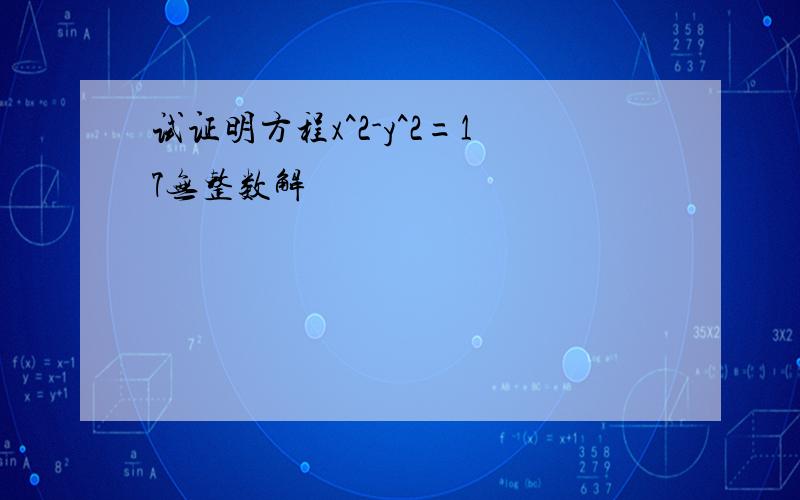 试证明方程x^2-y^2=17无整数解